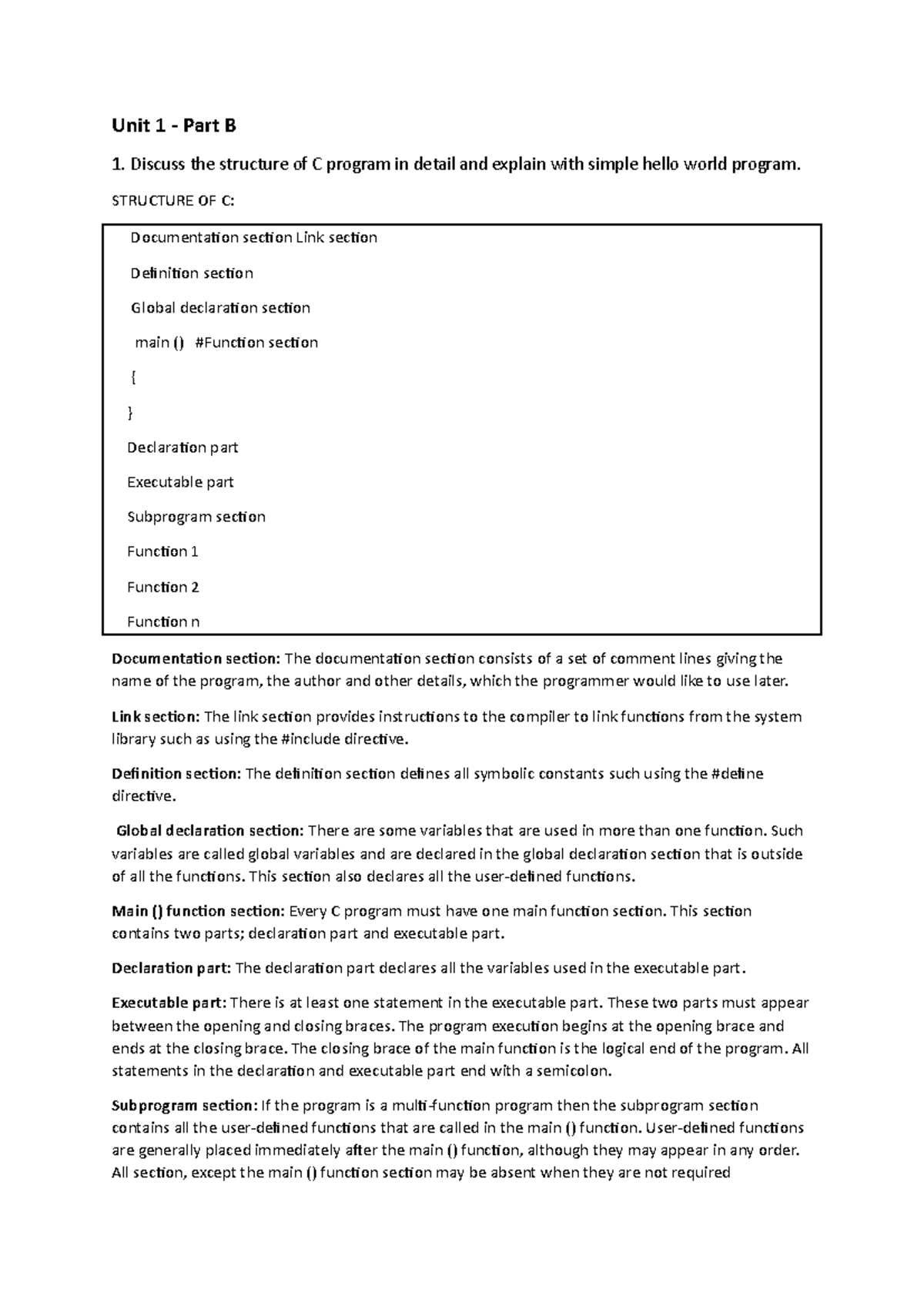 Unit 1 - Part B

1. Discuss the structure of C program in detail and explain with simple hello world program.

STRUCTURE OF C:

Documentation section Link section

Definition section

Global declaration section

main () #Function section

{

}

Declaration part

Executable part

Subprogram section

Function 1

Function 2

Function n

Documentation section: The documentation section consists of a set of comment lines giving the name of the program, the author and other details, which the programmer would like to use later.

Link section: The link section provides instructions to the compiler to link functions from the system library such as using the #include directive.

Definition section: The definition section defines all symbolic constants such using the #define directive.

Global declaration section: There are some variables that are used in more than one function. Such variables are called global variables and are declared in the global declaration section that is outside of all the functions. This section also declares all the user-defined functions.

Main () function section: Every C program must have one main function section. This section contains two parts; declaration part and executable part.

Declaration part: The declaration part declares all the variables used in the executable part.

Executable part: There is at least one statement in the executable part. These two parts must appear between the opening and closing braces. The program execution begins at the opening brace and ends at the closing brace. The closing brace of the main function is the logical end of the program. All statements in the declaration and executable part end with a semicolon.

Subprogram section: If the program is a multi-function program then the subprogram section contains all the user-defined functions that are called in the main () function. User-defined functions are generally placed immediately after the main () function, although they may appear in any order. All section, except the main () function section may be absent when they are not required